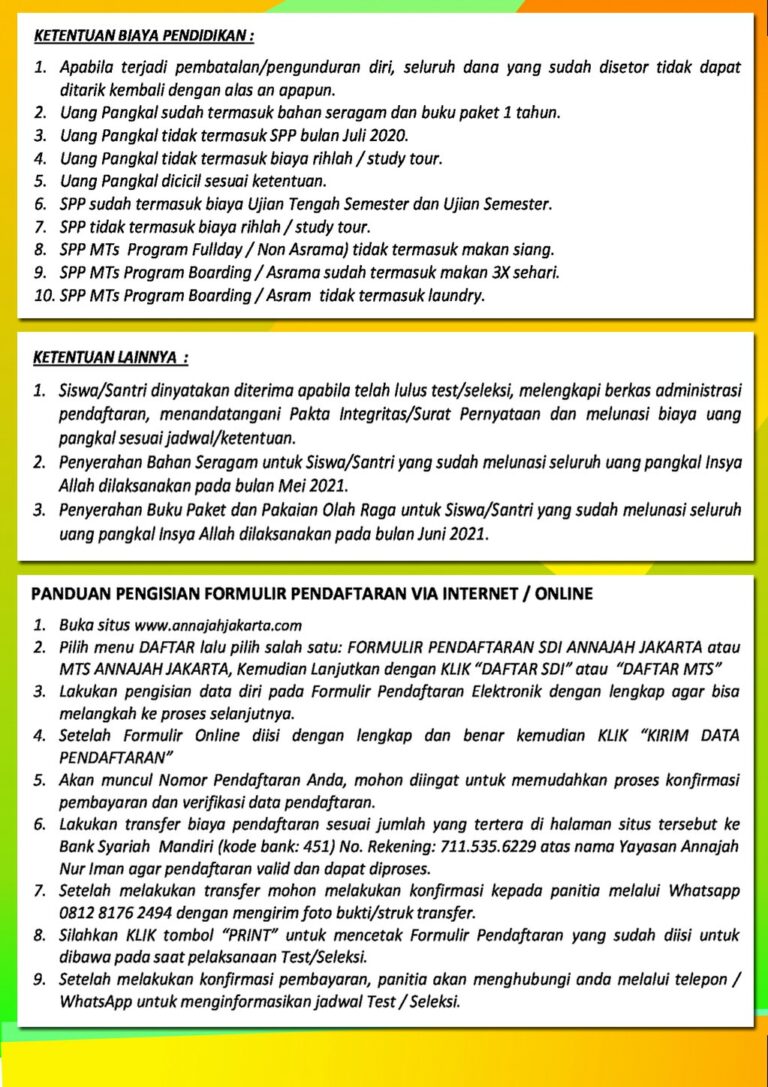 KETENTUAN BIAYA PENDIDIKAN :

1. Apabila terjadi pembatalan/pengunduran diri, seluruh dana yang sudah disetor tidak dapat ditarik kembali dengan alas an apapun.
2. Uang Pangkal sudah termasuk bahan seragam dan buku paket 1 tahun.
3. Uang Pangkal tidak termasuk SPP bulan Juli 2020.
4. Uang Pangkal tidak termasuk biaya rihlah / study tour.
5. Uang Pangkal dicicil sesuai ketentuan.
6. SPP sudah termasuk biaya Ujian Tengah Semester dan Ujian Semester.
7. SPP tidak termasuk biaya rihlah / study tour.
8. SPP MTs Program Fullday / Non Asrama) tidak termasuk makan siang.
9. SPP MTs Program Boarding / Asrama sudah termasuk makan 3X sehari.
10. SPP MTs Program Boarding / Asram tidak termasuk laundry.

KETENTUAN LAINNYA :

1. Siswa/Santri dinyatakan diterima apabila telah lulus test/seleksi, melengkapi berkas administrasi pendaftaran, menandatangani Pakta Integritas/Surat Pernyataan dan melunasi biaya uang pangkal sesuai jadwal/ketentuan.
2. Penyerahan Bahan Seragam untuk Siswa/Santri yang sudah melunasi seluruh uang pangkal Insya Allah dilaksanakan pada bulan Mei 2021.
3. Penyerahan Buku Paket dan Pakaian Olah Raga untuk Siswa/Santri yang sudah melunasi seluruh uang pangkal Insya Allah dilaksanakan pada bulan Juni 2021.

PANDUAN PENGISIAN FORMULIR PENDAFTARAN VIA INTERNET / ONLINE

1. Buka situs www.annajahjakarta.com
2. Pilih menu DAFTAR lalu pilih salah satu: FORMULIR PENDAFTARAN SDI ANNAJAH JAKARTA atau MTS ANNAJAH JAKARTA, Kemudian Lanjutkan dengan KLIK "DAFTAR SDI" atau "DAFTAR MTS"
3. Lakukan pengisian data diri pada Formulir Pendaftaran Elektronik dengan lengkap agar bisa melangkah ke proses selanjutnya.
4. Setelah Formulir Online diisi dengan lengkap dan benar kemudian KLIK "KIRIM DATA PENDAFTARAN"
5. Akan muncul Nomor Pendaftaran Anda, mohon diingat untuk memudahkan proses konfirmasi pembayaran dan verifikasi data pendaftaran.
6. Lakukan transfer biaya pendaftaran sesuai jumlah yang tertera di halaman situs tersebut ke Bank Syariah Mandiri (kode bank: 451) No. Rekening: 711.535.6229 atas nama Yayasan Annajah Nur Iman agar pendaftaran valid dan dapat diproses.
7. Setelah melakukan transfer mohon melakukan konfirmasi kepada panitia melalui Whatsapp 0812 8176 2494 dengan mengirim foto bukti/struk transfer.
8. Silahkan KLIK tombol "PRINT" untuk mencetak Formulir Pendaftaran yang sudah diisi untuk dibawa pada saat pelaksanaan Test/Seleksi.
9. Setelah melakukan konfirmasi pembayaran, panitia akan menghubungi anda melalui telepon / WhatsApp untuk menginformasikan jadwal Test / Seleksi.